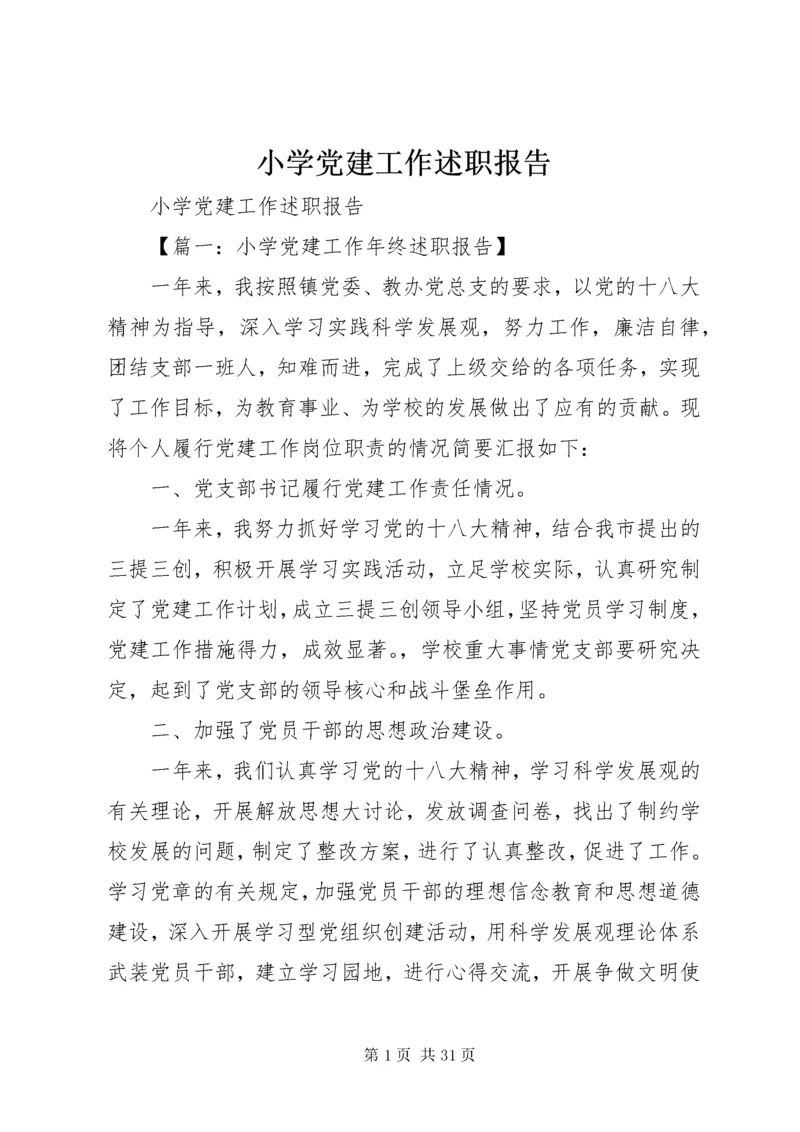 小学党建工作述职报告

小学党建工作述职报告

【篇一：小学党建工作年终述职报告】

一年来，我按照镇党委、教办党总支的要求，以党的十八大精神为指导，深入学习实践科学发展观，努力工作，廉洁自律，团结支部一班人，知难而进，完成了上级交给的各项任务，实现了工作目标，为教育事业、为学校的发展做出了应有的贡献。现将个人履行党建工作岗位职责的情况简要汇报如下：

一、党支部书记履行党建工作责任情况。

一年来，我努力抓好学习党的十八大精神，结合我市提出的三提三创，积极开展学习实践活动，立足学校实际，认真研究制定了党建工作计划，成立三提三创领导小组，坚持党员学习制度，党建工作措施得力，成效显著。，学校重大事情党支部要研究决定，起到了党支部的领导核心和战斗堡垒作用。

二、加强了党员干部的思想政治建设。

一年来，我们认真学习党的十八大精神，学习科学发展观的有关理论，开展解放思想大讨论，发放调查问卷，找出了制约学校发展的问题，制定了整改方案，进行了认真整改，促进了工作。学习党章的有关规定，加强党员干部的理想信念教育和思想道德建设，深入开展学习型党组织创建活动，用科学发展观理论体系武装党员干部，建立学习园地，进行心得交流，开展争做文明使

第 1 页 共 31 页